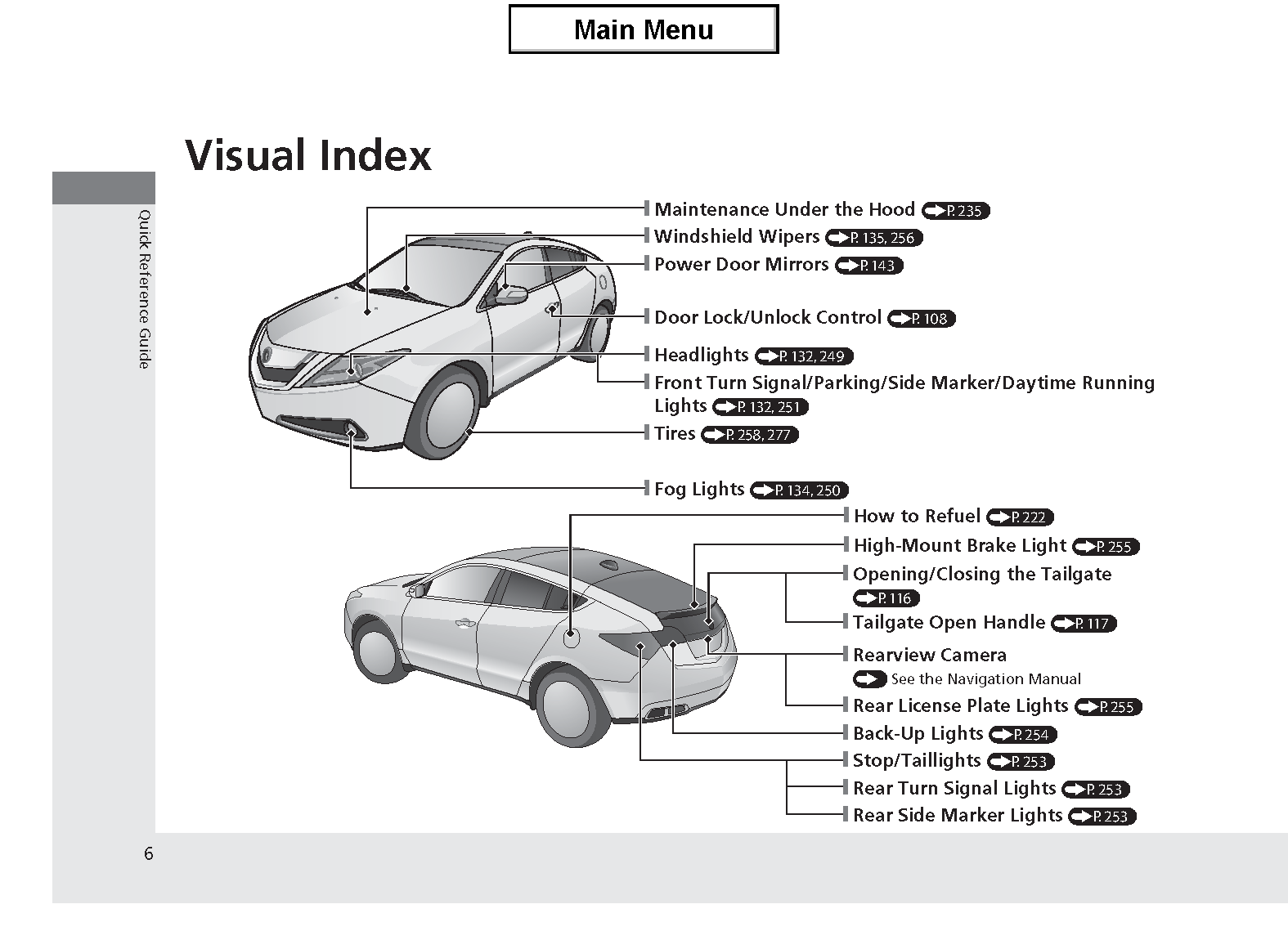 Main Menu

Visual Index

Quick Reference Guide

Maintenance Under the Hood P. 235
Windshield Wipers P. 135, 256
Power Door Mirrors P. 143
Door Lock/Unlock Control P. 108
Headlights P. 132, 249
Front Turn Signal/Parking/Side Marker/Daytime Running Lights P. 132, 251
Tires P. 258, 277
Fog Lights P. 134, 250

How to Refuel P. 222
High-Mount Brake Light P. 255
Opening/Closing the Tailgate P. 116
Tailgate Open Handle P. 117
Rearview Camera
See the Navigation Manual
Rear License Plate Lights P. 255
Back-Up Lights P. 254
Stop/Taillights P. 253
Rear Turn Signal Lights P. 253
Rear Side Marker Lights P. 253

6